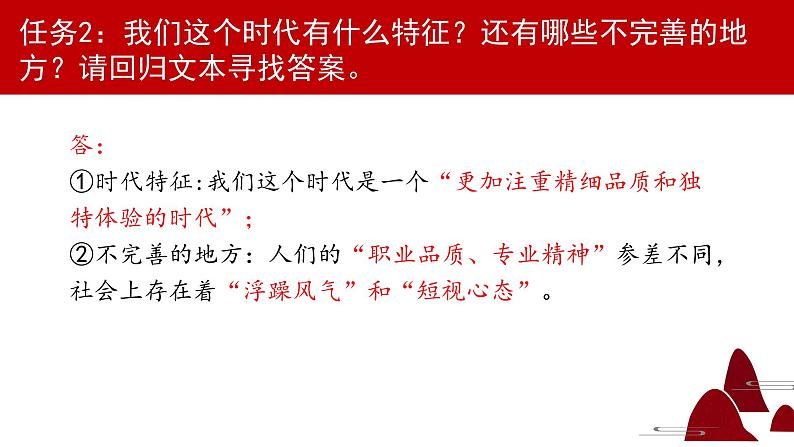 任务2：我们这个时代有什么特征？还有哪些不完善的地方？请回归文本寻找答案。

答：
①时代特征:我们这个时代是一个“更加注重精细品质和独特体验的时代”；
②不完善的地方：人们的“职业品质、专业精神”参差不同，社会上存在着“浮躁风气”和“短视心态”。